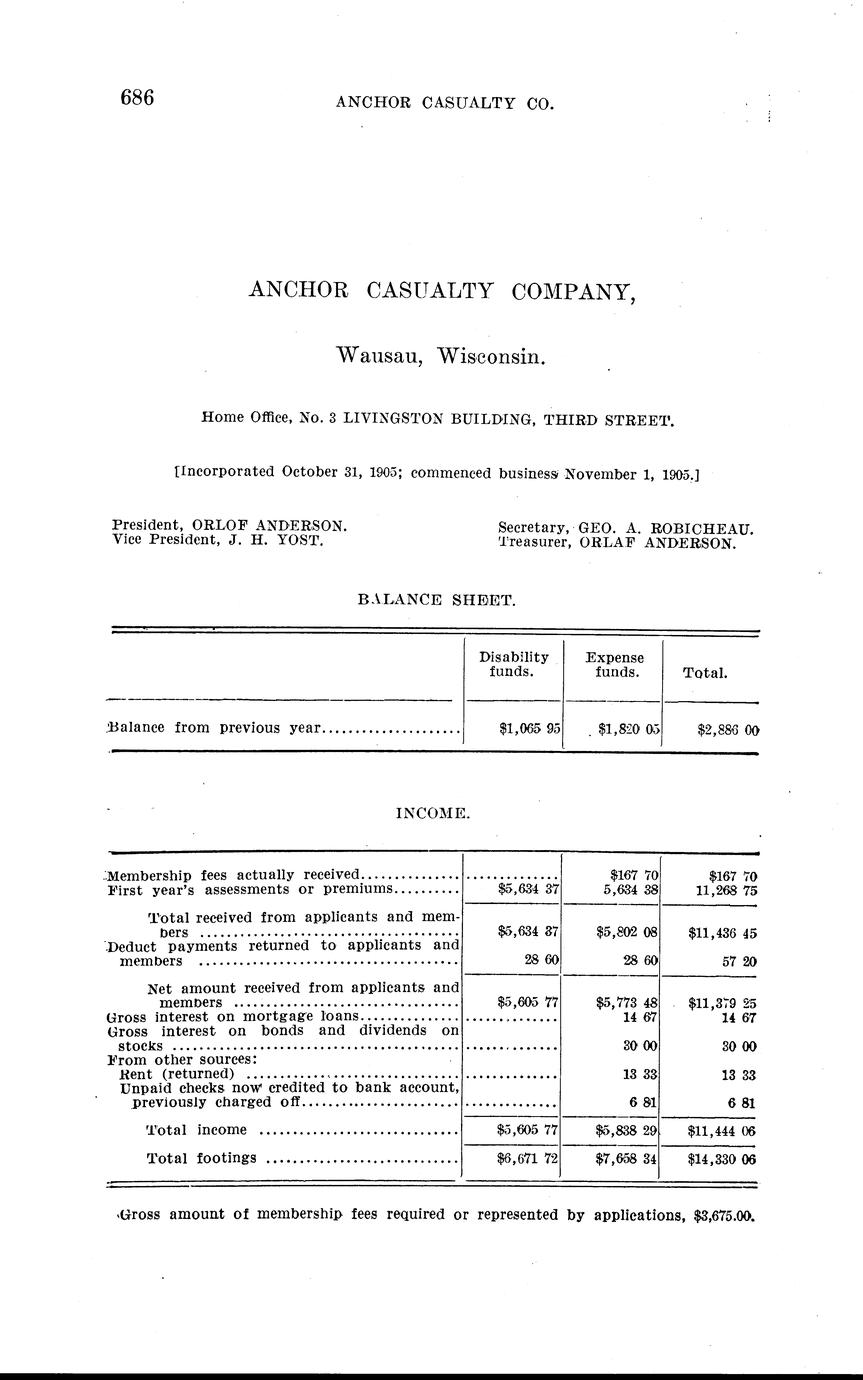 686 ANCHOR CASUALTY CO.

ANCHOR CASUALTY COMPANY,

Wausau, Wisconsin.

Home Office, No. 3 LIVINGSTON BUILDING, THIRD STREET.

[Incorporated October 31, 1905; commenced business November 1, 1905.]

President, ORLOF ANDERSON.
Vice President, J. H. YOST.

Secretary, GEO. A. ROBICHEAU.
Treasurer, ORLAF ANDERSON.

BALANCE SHEET.

| | Disability funds. | Expense funds. | Total. |
|---|---|---|---|
| Balance from previous year | $1,065 95 | $1,820 05 | $2,886 00 |

INCOME.

| | | | |
|---|---|---|---|
| Membership fees actually received | | $167 70 | $167 70 |
| First year's assessments or premiums | $5,634 37 | 5,634 38 | 11,268 75 |
| Total received from applicants and members | $5,634 37 | $5,802 08 | $11,436 45 |
| Deduct payments returned to applicants and members | 28 60 | 28 60 | 57 20 |
| Net amount received from applicants and members | $5,605 77 | $5,773 48 | $11,379 25 |
| Gross interest on mortgage loans | | 14 67 | 14 67 |
| Gross interest on bonds and dividends on stocks | | 30 00 | 30 00 |
| From other sources: | | | |
| Rent (returned) | | 13 33 | 13 33 |
| Unpaid checks now credited to bank account, previously charged off | | 6 81 | 6 81 |
| Total income | $5,605 77 | $5,838 29 | $11,444 06 |
| Total footings | $6,671 72 | $7,658 34 | $14,330 06 |

Gross amount of membership fees required or represented by applications, $3,675.00.